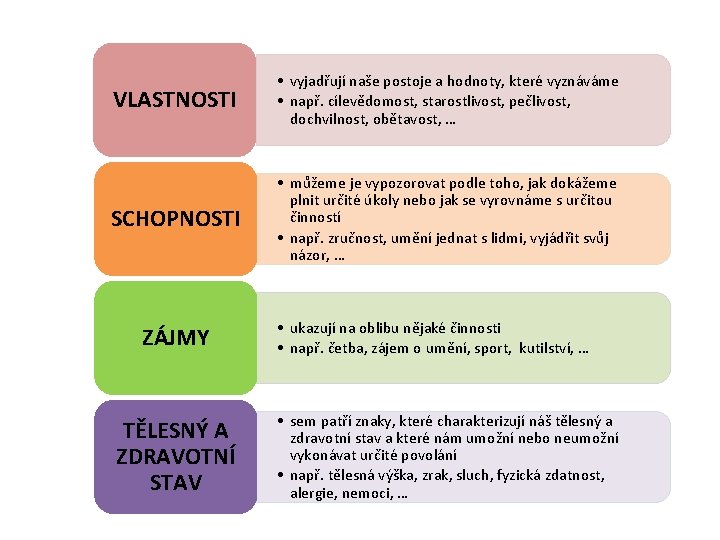 VLASTNOSTI

• vyjadřují naše postoje a hodnoty, které vyznáváme
• např. cílevědomost, starostlivost, pečlivost, dochvilnost, obětavost, …

SCHOPNOSTI

• můžeme je vypozorovat podle toho, jak dokážeme plnit určité úkoly nebo jak se vyrovnáme s určitou činností
• např. zručnost, umění jednat s lidmi, vyjádřit svůj názor, …

ZÁJMY

• ukazují na oblibu nějaké činnosti
• např. četba, zájem o umění, sport, kutilství, …

TĚLESNÝ A ZDRAVOTNÍ STAV

• sem patří znaky, které charakterizují náš tělesný a zdravotní stav a které nám umožní nebo neumožní vykonávat určité povolání
• např. tělesná výška, zrak, sluch, fyzická zdatnost, alergie, nemoci, …